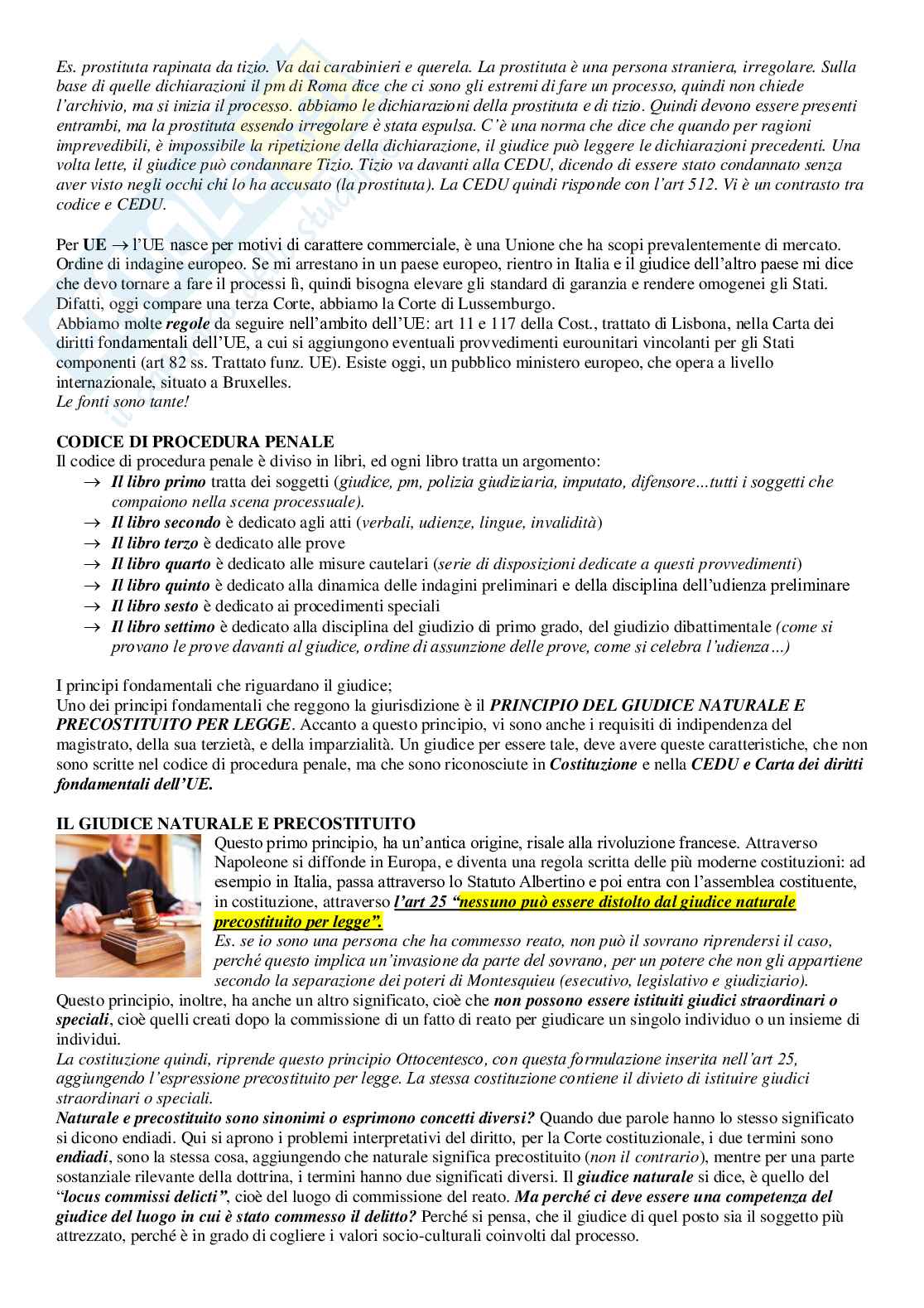 Es. prostituta rapinata da tizio. Va dai carabinieri e querela. La prostituta è una persona straniera, irregolare. Sulla base di quelle dichiarazioni il pm di Roma dice che ci sono gli estremi di fare un processo, quindi non chiede l'archivio, ma si inizia il processo. abbiamo le dichiarazioni della prostituta e di tizio. Quindi devono essere presenti entrambi, ma la prostituta essendo irregolare è stata espulsa. C'è una norma che dice che quando per ragioni imprevedibili, è impossibile la ripetizione della dichiarazione, il giudice può leggere le dichiarazioni precedenti. Una volta lette, il giudice può condannare Tizio. Tizio va davanti alla CEDU, dicendo di essere stato condannato senza aver visto negli occhi chi lo ha accusato (la prostituta). La CEDU quindi risponde con l'art 512. Vi è un contrasto tra codice e CEDU.

Per UE → l'UE nasce per motivi di carattere commerciale, è una Unione che ha scopi prevalentemente di mercato. Ordine di indagine europeo. Se mi arrestano in un paese europeo, rientro in Italia e il giudice dell'altro paese mi dice che devo tornare a fare il processi lì, quindi bisogna elevare gli standard di garanzia e rendere omogenei gli Stati. Difatti, oggi compare una terza Corte, abbiamo la Corte di Lussemburgo.
Abbiamo molte regole da seguire nell'ambito dell'UE: art 11 e 117 della Cost., trattato di Lisbona, nella Carta dei diritti fondamentali dell'UE, a cui si aggiungono eventuali provvedimenti eurounitari vincolanti per gli Stati componenti (art 82 ss. Trattato funz. UE). Esiste oggi, un pubblico ministero europeo, che opera a livello internazionale, situato a Bruxelles.
Le fonti sono tante!

CODICE DI PROCEDURA PENALE
Il codice di procedura penale è diviso in libri, ed ogni libro tratta un argomento:
→ Il libro primo tratta dei soggetti (giudice, pm, polizia giudiziaria, imputato, difensore...tutti i soggetti che compaiono nella scena processuale).
→ Il libro secondo è dedicato agli atti (verbali, udienze, lingue, invalidità)
→ Il libro terzo è dedicato alle prove
→ Il libro quarto è dedicato alle misure cautelari (serie di disposizioni dedicate a questi provvedimenti)
→ Il libro quinto è dedicato alla dinamica delle indagini preliminari e della disciplina dell'udienza preliminare
→ Il libro sesto è dedicato ai procedimenti speciali
→ Il libro settimo è dedicato alla disciplina del giudizio di primo grado, del giudizio dibattimentale (come si provano le prove davanti al giudice, ordine di assunzione delle prove, come si celebra l'udienza...)

I principi fondamentali che riguardano il giudice;
Uno dei principi fondamentali che reggono la giurisdizione è il PRINCIPIO DEL GIUDICE NATURALE E PRECOSTITUITO PER LEGGE. Accanto a questo principio, vi sono anche i requisiti di indipendenza del magistrato, della sua terzietà, e della imparzialità. Un giudice per essere tale, deve avere queste caratteristiche, che non sono scritte nel codice di procedura penale, ma che sono riconosciute in Costituzione e nella CEDU e Carta dei diritti fondamentali dell'UE.

IL GIUDICE NATURALE E PRECOSTITUITO
Questo primo principio, ha un'antica origine, risale alla rivoluzione francese. Attraverso Napoleone si diffonde in Europa, e diventa una regola scritta delle più moderne costituzioni: ad esempio in Italia, passa attraverso lo Statuto Albertino e poi entra con l'assemblea costituente, in costituzione, attraverso l'art 25 "nessuno può essere distolto dal giudice naturale precostituito per legge".
Es. se io sono una persona che ha commesso reato, non può il sovrano riprendersi il caso, perché questo implica un'invasione da parte del sovrano, per un potere che non gli appartiene secondo la separazione dei poteri di Montesquieu (esecutivo, legislativo e giudiziario).
Questo principio, inoltre, ha anche un altro significato, cioè che non possono essere istituiti giudici straordinari o speciali, cioè quelli creati dopo la commissione di un fatto di reato per giudicare un singolo individuo o un insieme di individui.
La costituzione quindi, riprende questo principio Ottocentesco, con questa formulazione inserita nell'art 25, aggiungendo l'espressione precostituito per legge. La stessa costituzione contiene il divieto di istituire giudici straordinari o speciali.
Naturale e precostituito sono sinonimi o esprimono concetti diversi? Quando due parole hanno lo stesso significato si dicono endiadi. Qui si aprono i problemi interpretativi del diritto, per la Corte costituzionale, i due termini sono endiadi, sono la stessa cosa, aggiungendo che naturale significa precostituito (non il contrario), mentre per una parte sostanziale rilevante della dottrina, i termini hanno due significati diversi. Il giudice naturale si dice, è quello del "locus commissi delicti", cioè del luogo di commissione del reato. Ma perché ci deve essere una competenza del giudice del luogo in cui è stato commesso il delitto? Perché si pensa, che il giudice di quel posto sia il soggetto più attrezzato, perché è in grado di cogliere i valori socio-culturali coinvolti dal processo.